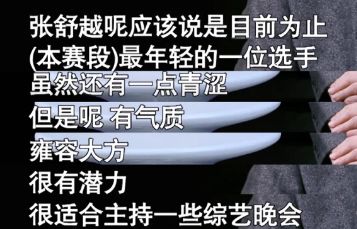 张舒越呢应该说是目前为止
(本赛段)最年轻的一位选手
虽然还有一点青涩
但是呢 有气质
雍容大方
很有潜力
很适合主持一些综艺晚会